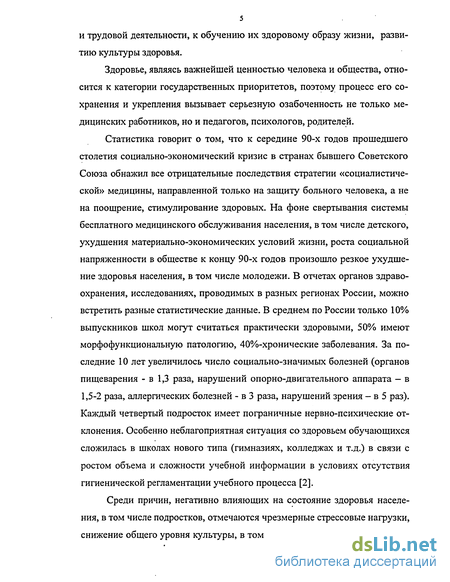 5

и трудовой деятельности, к обучению их здоровому образу жизни, развитию культуры здоровья.

Здоровье, являясь важнейшей ценностью человека и общества, относится к категории государственных приоритетов, поэтому процесс его сохранения и укрепления вызывает серьезную озабоченность не только медицинских работников, но и педагогов, психологов, родителей.

Статистика говорит о том, что к середине 90-х годов прошедшего столетия социально-экономический кризис в странах бывшего Советского Союза обнажил все отрицательные последствия стратегии «социалистической» медицины, направленной только на защиту больного человека, а не на поощрение, стимулирование здоровых. На фоне свертывания системы бесплатного медицинского обслуживания населения, в том числе детского, ухудшения материально-экономических условий жизни, роста социальной напряженности в обществе к концу 90-х годов произошло резкое ухудшение здоровья населения, в том числе молодежи. В отчетах органов здравоохранения, исследованиях, проводимых в разных регионах России, можно встретить разные статистические данные. В среднем по России только 10% выпускников школ могут считаться практически здоровыми, 50% имеют морфофункциональную патологию, 40%-хронические заболевания. За последние 10 лет увеличилось число социально-значимых болезней (органов пищеварения - в 1,3 раза, нарушений опорно-двигательного аппарата – в 1,5-2 раза, аллергических болезней - в 3 раза, нарушений зрения – в 5 раз). Каждый четвертый подросток имеет пограничные нервно-психические отклонения. Особенно неблагоприятная ситуация со здоровьем обучающихся сложилась в школах нового типа (гимназиях, колледжах и т.д.) в связи с ростом объема и сложности учебной информации в условиях отсутствия гигиенической регламентации учебного процесса [2].

Среди причин, негативно влияющих на состояние здоровья населения, в том числе подростков, отмечаются чрезмерные стрессовые нагрузки, снижение общего уровня культуры, в том

dsLib.net
библиотека диссертаций